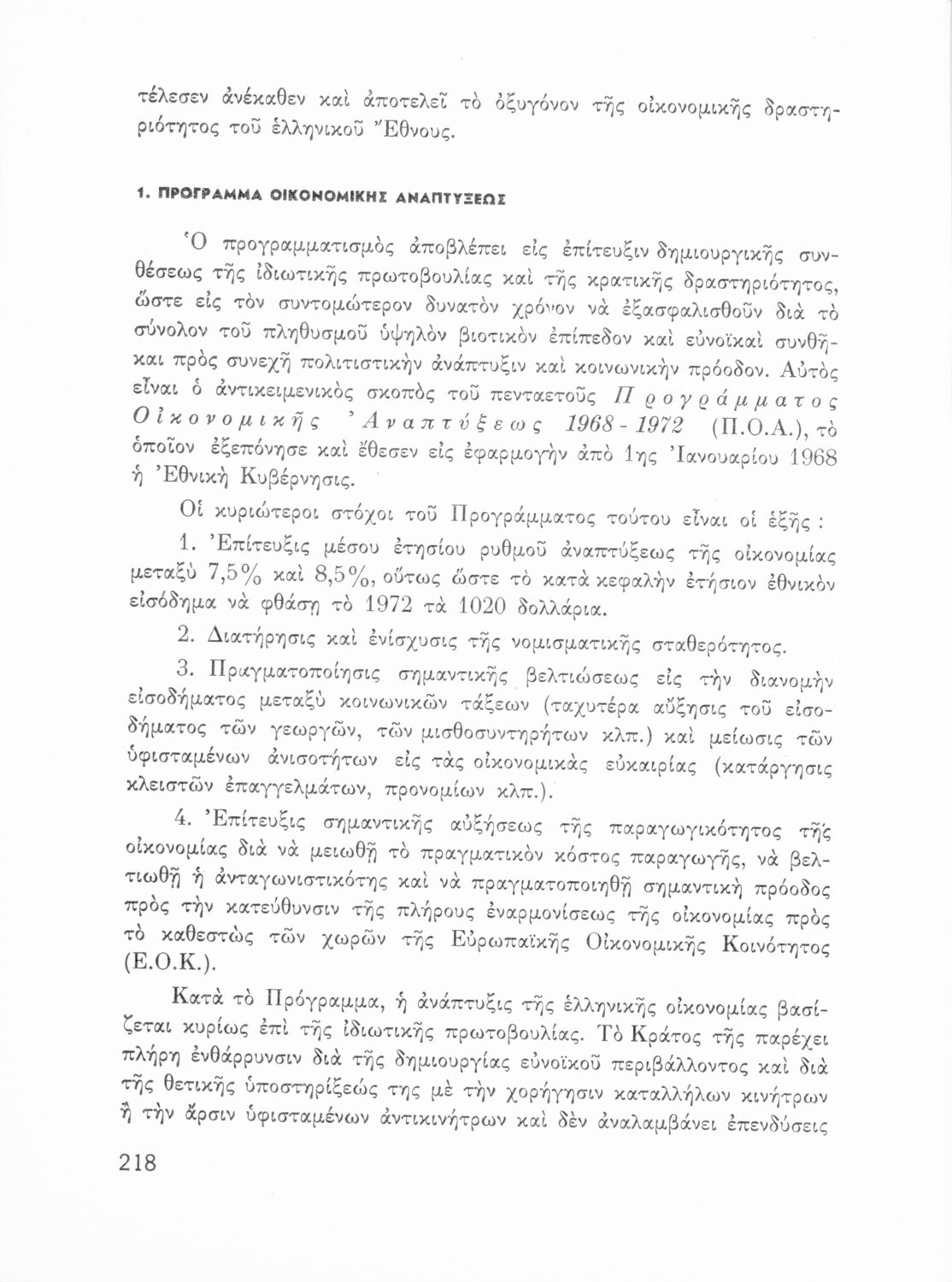 τέλεσεν ἀνέκαθεν καὶ ἀποτελεῖ τὸ ὀξυγόνον τῆς οἰκονομικῆς δραστηριότητος τοῦ ἑλληνικοῦ Ἔθνους.

1. ΠΡΟΓΡΑΜΜΑ ΟΙΚΟΝΟΜΙΚΗΣ ΑΝΑΠΤΥΞΕΩΣ

Ὁ προγραμματισμὸς ἀποβλέπει εἰς ἐπίτευξιν δημιουργικῆς συνθέσεως τῆς ἰδιωτικῆς πρωτοβουλίας καὶ τῆς κρατικῆς δραστηριότητος, ὥστε εἰς τὸν συντομώτερον δυνατὸν χρόνον νὰ ἐξασφαλισθοῦν διὰ τὸ σύνολον τοῦ πληθυσμοῦ ὑψηλὸν βιοτικὸν ἐπίπεδον καὶ εὐνοϊκαὶ συνθῆκαι πρὸς συνεχῆ πολιτιστικὴν ἀνάπτυξιν καὶ κοινωνικὴν πρόοδον. Αὐτὸς εἶναι ὁ ἀντικειμενικὸς σκοπὸς τοῦ πενταετοῦς Προγράμματος Οἰκονομικῆς Ἀναπτύξεως 1968 - 1972 (Π.Ο.Α.), τὸ ὁποῖον ἐξεπόνησε καὶ ἔθεσεν εἰς ἐφαρμογὴν ἀπὸ 1ης Ἰανουαρίου 1968 ἡ Ἐθνικὴ Κυβέρνησις.

Οἱ κυριώτεροι στόχοι τοῦ Προγράμματος τούτου εἶναι οἱ ἑξῆς :

1. Ἐπίτευξις μέσου ἐτησίου ρυθμοῦ ἀναπτύξεως τῆς οἰκονομίας μεταξὺ 7,5% καὶ 8,5%, οὕτως ὥστε τὸ κατὰ κεφαλὴν ἐτήσιον ἐθνικὸν εἰσόδημα νὰ φθάσῃ τὸ 1972 τὰ 1020 δολλάρια.

2. Διατήρησις καὶ ἐνίσχυσις τῆς νομισματικῆς σταθερότητος.

3. Πραγματοποίησις σημαντικῆς βελτιώσεως εἰς τὴν διανομὴν εἰσοδήματος μεταξὺ κοινωνικῶν τάξεων (ταχυτέρα αὔξησις τοῦ εἰσοδήματος τῶν γεωργῶν, τῶν μισθοσυντηρήτων κλπ.) καὶ μείωσις τῶν ὑφισταμένων ἀνισοτήτων εἰς τὰς οἰκονομικὰς εὐκαιρίας (κατάργησις κλειστῶν ἐπαγγελμάτων, προνομίων κλπ.).

4. Ἐπίτευξις σημαντικῆς αὐξήσεως τῆς παραγωγικότητος τῆς οἰκονομίας διὰ νὰ μειωθῇ τὸ πραγματικὸν κόστος παραγωγῆς, νὰ βελτιωθῇ ἡ ἀνταγωνιστικότης καὶ νὰ πραγματοποιηθῇ σημαντικὴ πρόοδος πρὸς τὴν κατεύθυνσιν τῆς πλήρους ἐναρμονίσεως τῆς οἰκονομίας πρὸς τὸ καθεστὼς τῶν χωρῶν τῆς Εὐρωπαϊκῆς Οἰκονομικῆς Κοινότητος (Ε.Ο.Κ.).

Κατὰ τὸ Πρόγραμμα, ἡ ἀνάπτυξις τῆς ἑλληνικῆς οἰκονομίας βασίζεται κυρίως ἐπὶ τῆς ἰδιωτικῆς πρωτοβουλίας. Τὸ Κράτος τῆς παρέχει πλήρη ἐνθάρρυνσιν διὰ τῆς δημιουργίας εὐνοϊκοῦ περιβάλλοντος καὶ διὰ τῆς θετικῆς ὑποστηρίξεώς της μὲ τὴν χορήγησιν καταλλήλων κινήτρων ἢ τὴν ἄρσιν ὑφισταμένων ἀντικινήτρων καὶ δὲν ἀναλαμβάνει ἐπενδύσεις

218